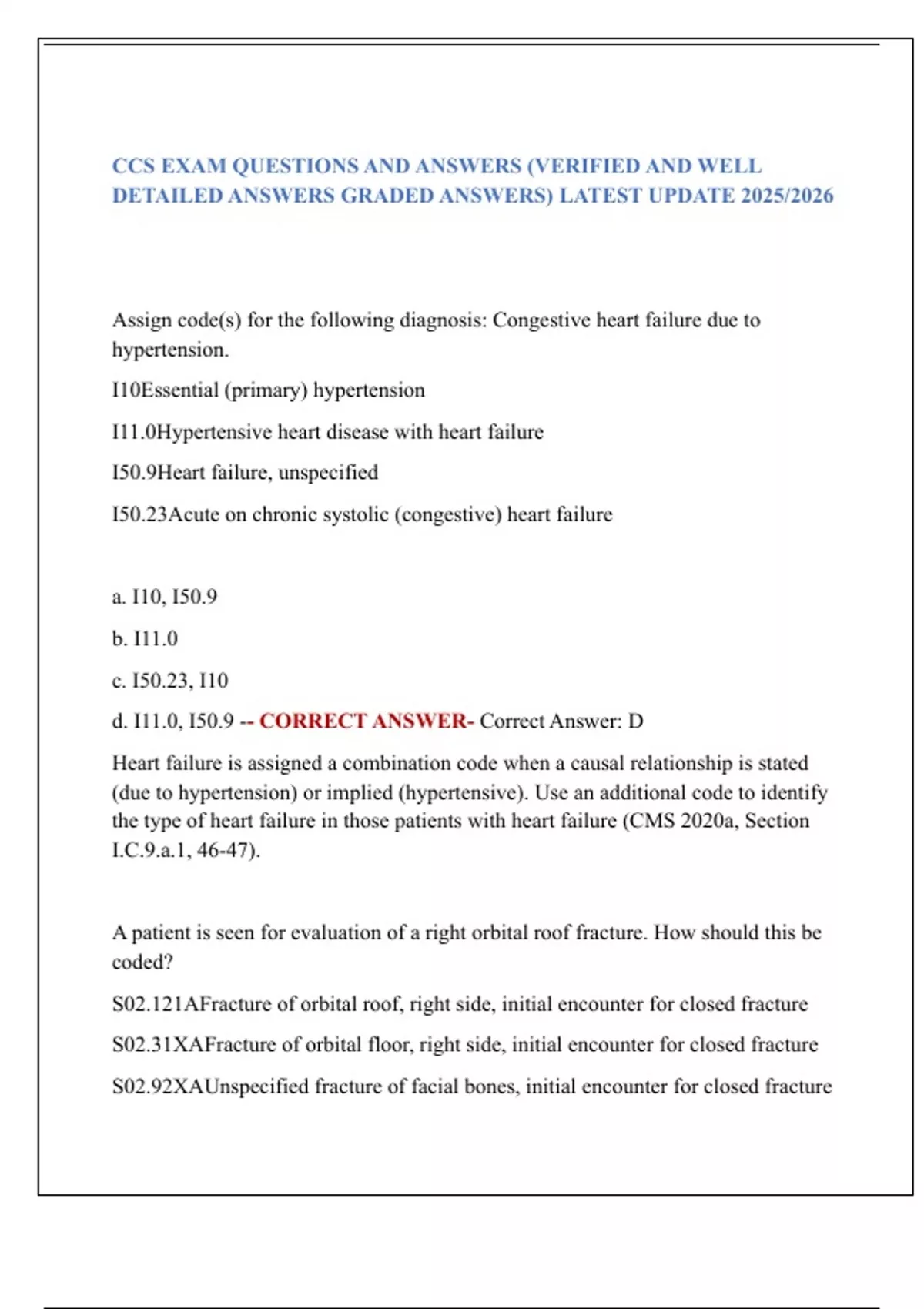 CCS EXAM QUESTIONS AND ANSWERS (VERIFIED AND WELL DETAILED ANSWERS GRADED ANSWERS) LATEST UPDATE 2025/2026

Assign code(s) for the following diagnosis: Congestive heart failure due to hypertension.

I10Essential (primary) hypertension

I11.0Hypertensive heart disease with heart failure

I50.9Heart failure, unspecified

I50.23Acute on chronic systolic (congestive) heart failure

a. I10, I50.9

b. I11.0

c. I50.23, I10

d. I11.0, I50.9 -- CORRECT ANSWER- Correct Answer: D

Heart failure is assigned a combination code when a causal relationship is stated (due to hypertension) or implied (hypertensive). Use an additional code to identify the type of heart failure in those patients with heart failure (CMS 2020a, Section I.C.9.a.1, 46-47).

A patient is seen for evaluation of a right orbital roof fracture. How should this be coded?

S02.121AFracture of orbital roof, right side, initial encounter for closed fracture

S02.31XAFracture of orbital floor, right side, initial encounter for closed fracture

S02.92XAUnspecified fracture of facial bones, initial encounter for closed fracture